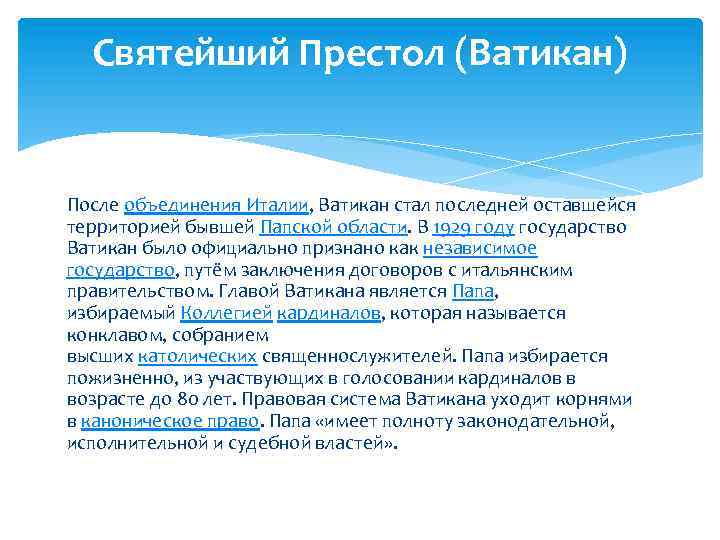 Святейший Престол (Ватикан)

После объединения Италии, Ватикан стал последней оставшейся территорией бывшей Папской области. В 1929 году государство Ватикан было официально признано как независимое государство, путём заключения договоров с итальянским правительством. Главой Ватикана является Папа, избираемый Коллегией кардиналов, которая называется конклавом, собранием высших католических священнослужителей. Папа избирается пожизненно, из участвующих в голосовании кардиналов в возрасте до 80 лет. Правовая система Ватикана уходит корнями в каноническое право. Папа «имеет полноту законодательной, исполнительной и судебной властей».